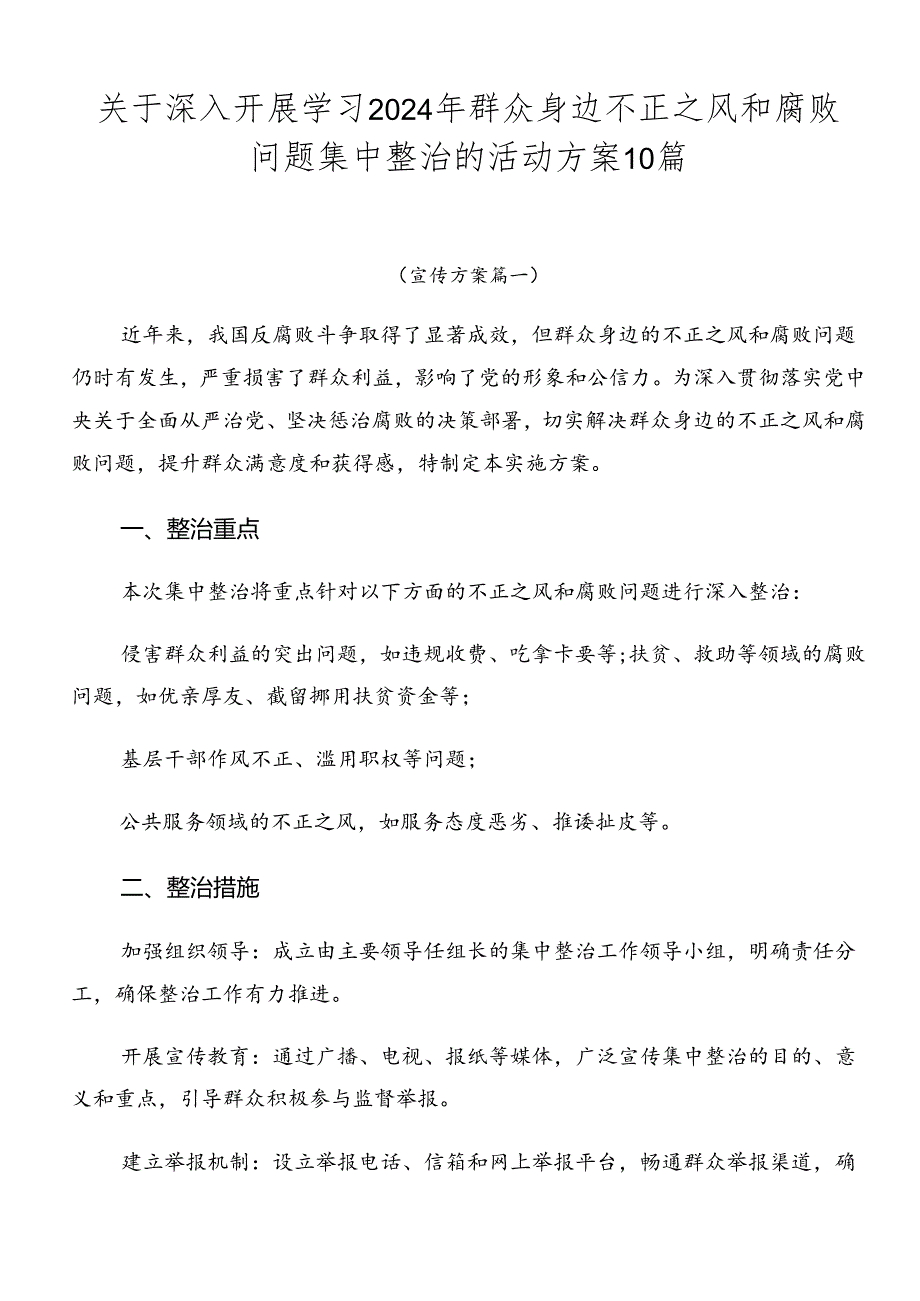 关于深入开展学习2024年群众身边不正之风和腐败问题集中整治的活动方案10篇

（宣传方案篇一）

近年来，我国反腐败斗争取得了显著成效，但群众身边的不正之风和腐败问题仍时有发生，严重损害了群众利益，影响了党的形象和公信力。为深入贯彻落实党中央关于全面从严治党、坚决惩治腐败的决策部署，切实解决群众身边的不正之风和腐败问题，提升群众满意度和获得感，特制定本实施方案。

一、整治重点

本次集中整治将重点针对以下方面的不正之风和腐败问题进行深入整治：

侵害群众利益的突出问题，如违规收费、吃拿卡要等;扶贫、救助等领域的腐败问题，如优亲厚友、截留挪用扶贫资金等；

基层干部作风不正、滥用职权等问题；

公共服务领域的不正之风，如服务态度恶劣、推诿扯皮等。

二、整治措施

加强组织领导：成立由主要领导任组长的集中整治工作领导小组，明确责任分工，确保整治工作有力推进。

开展宣传教育：通过广播、电视、报纸等媒体，广泛宣传集中整治的目的、意义和重点，引导群众积极参与监督举报。

建立举报机制：设立举报电话、信箱和网上举报平台，畅通群众举报渠道，确